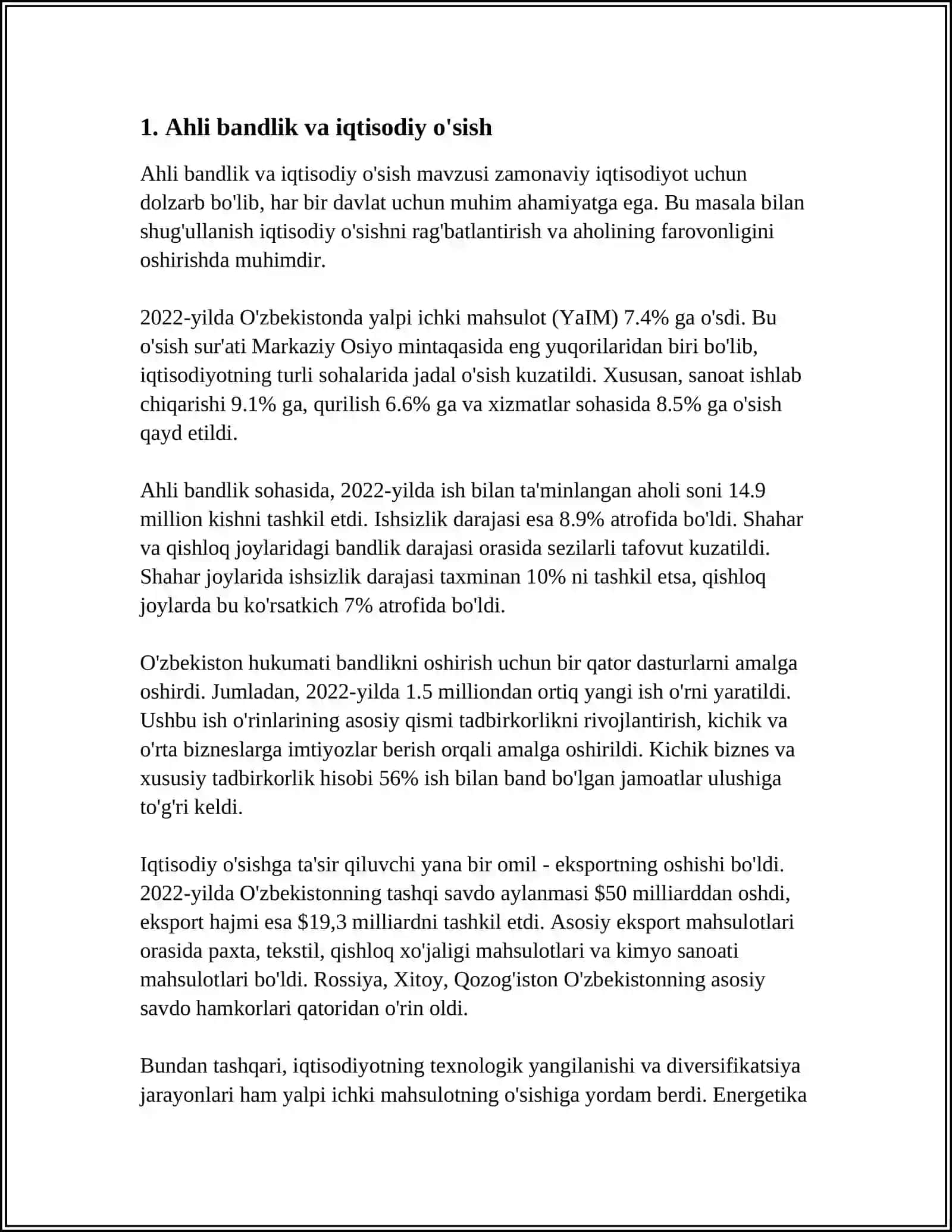 1. Ahli bandlik va iqtisodiy o'sish

Ahli bandlik va iqtisodiy o'sish mavzusi zamonaviy iqtisodiyot uchun dolzarb bo'lib, har bir davlat uchun muhim ahamiyatga ega. Bu masala bilan shug'ullanish iqtisodiy o'sishni rag'batlantirish va aholining farovonligini oshirishda muhimdir.

2022-yilda O'zbekistonda yalpi ichki mahsulot (YaIM) 7.4% ga o'sdi. Bu o'sish sur'ati Markaziy Osiyo mintaqasida eng yuqorilaridan biri bo'lib, iqtisodiyotning turli sohalarida jadal o'sish kuzatildi. Xususan, sanoat ishlab chiqarishi 9.1% ga, qurilish 6.6% ga va xizmatlar sohasida 8.5% ga o'sish qayd etildi.

Ahli bandlik sohasida, 2022-yilda ish bilan ta'minlangan aholi soni 14.9 million kishni tashkil etdi. Ishsizlik darajasi esa 8.9% atrofida bo'ldi. Shahar va qishloq joylaridagi bandlik darajasi orasida sezilarli tafovut kuzatildi. Shahar joylarida ishsizlik darajasi taxminan 10% ni tashkil etsa, qishloq joylarda bu ko'rsatkich 7% atrofida bo'ldi.

O'zbekiston hukumati bandlikni oshirish uchun bir qator dasturlarni amalga oshirdi. Jumladan, 2022-yilda 1.5 milliondan ortiq yangi ish o'rni yaratildi. Ushbu ish o'rinlarining asosiy qismi tadbirkorlikni rivojlantirish, kichik va o'rta bizneslarga imtiyozlar berish orqali amalga oshirildi. Kichik biznes va xususiy tadbirkorlik hisobi 56% ish bilan band bo'lgan jamoatlar ulushiga to'g'ri keldi.

Iqtisodiy o'sishga ta'sir qiluvchi yana bir omil - eksportning oshishi bo'ldi. 2022-yilda O'zbekistonning tashqi savdo aylanmasi $50 milliarddan oshdi, eksport hajmi esa $19,3 milliardni tashkil etdi. Asosiy eksport mahsulotlari orasida paxta, tekstil, qishloq xo'jaligi mahsulotlari va kimyo sanoati mahsulotlari bo'ldi. Rossiya, Xitoy, Qozog'iston O'zbekistonning asosiy savdo hamkorlari qatoridan o'rin oldi.

Bundan tashqari, iqtisodiyotning texnologik yangilanishi va diversifikatsiya jarayonlari ham yalpi ichki mahsulotning o'sishiga yordam berdi. Energetika